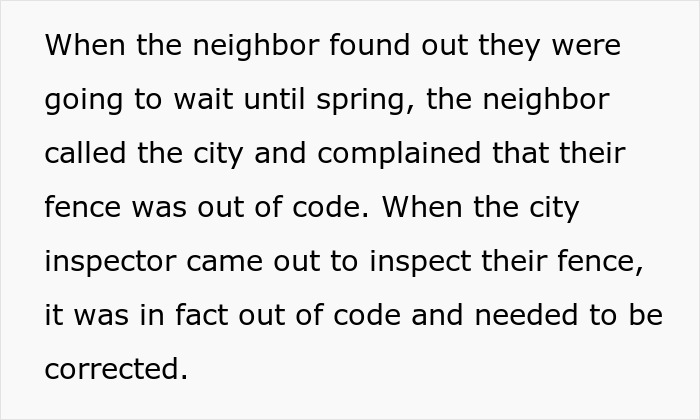 When the neighbor found out they were going to wait until spring, the neighbor called the city and complained that their fence was out of code. When the city inspector came out to inspect their fence, it was in fact out of code and needed to be corrected.